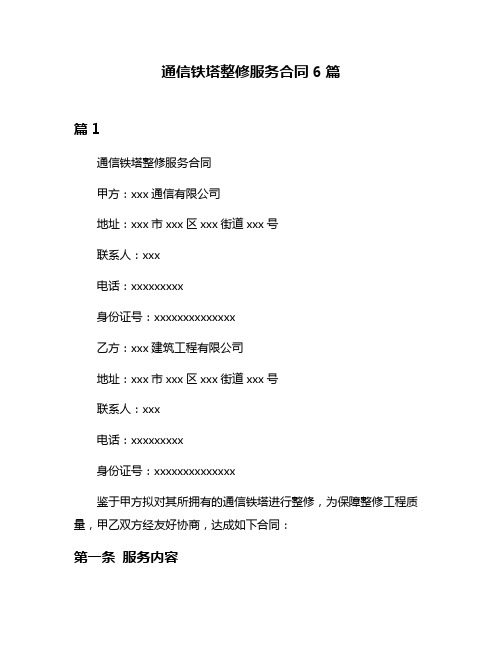 通信铁塔整修服务合同 6 篇

篇 1

通信铁塔整修服务合同

甲方：xxx 通信有限公司

地址：xxx 市 xxx 区 xxx 街道 xxx 号

联系人：xxx

电话：xxxxxxxxx

身份证号：xxxxxxxxxxxxxx

乙方：xxx 建筑工程有限公司

地址：xxx 市 xxx 区 xxx 街道 xxx 号

联系人：xxx

电话：xxxxxxxxx

身份证号：xxxxxxxxxxxxxx

鉴于甲方拟对其所拥有的通信铁塔进行整修，为保障整修工程质量，甲乙双方经友好协商，达成如下合同：

第一条 服务内容